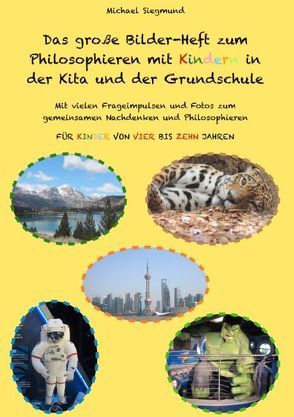 Michael Siegmund

Das große Bilder-Heft zum Philosophieren mit Kindern in der Kita und der Grundschule

Mit vielen Frageimpulsen und Fotos zum gemeinsamen Nachdenken und Philosophieren

FÜR KINDER VON VIER BIS ZEHN JAHREN